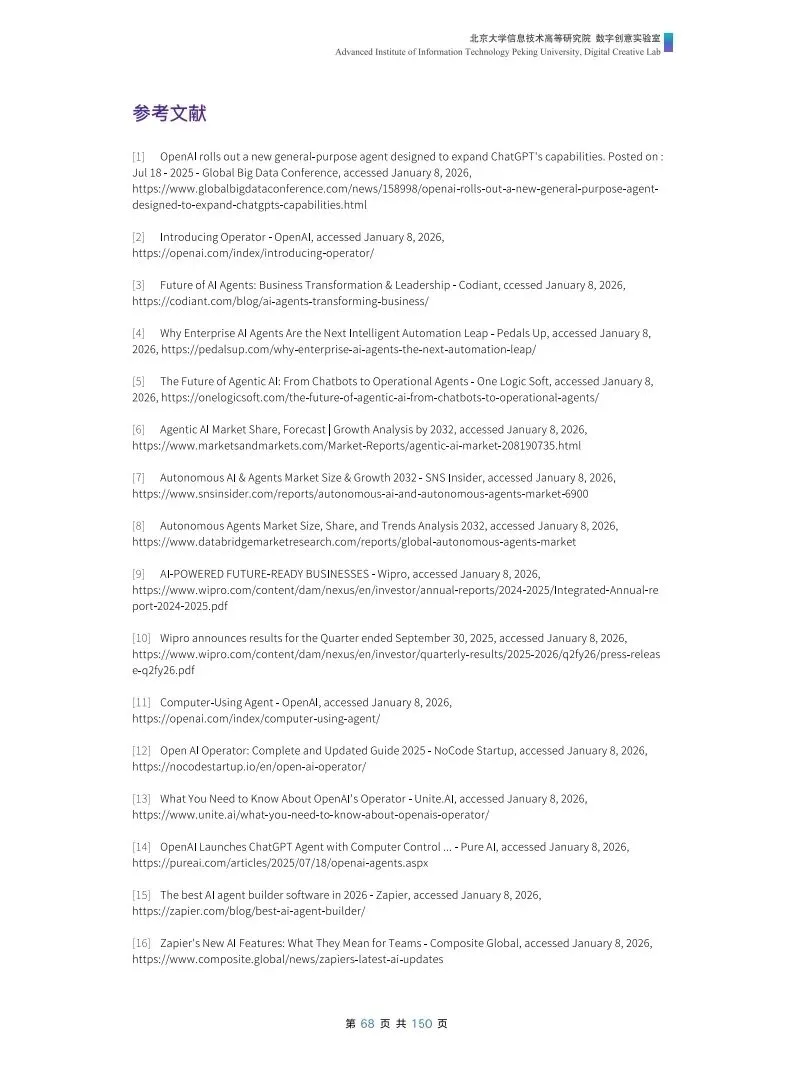 北京大学信息技术高等研究院 数字创意实验室
Advanced Institute of Information Technology Peking University, Digital Creative Lab

参考文献

[1] OpenAI rolls out a new general-purpose agent designed to expand ChatGPT's capabilities. Posted on : Jul 18 - 2025 - Global Big Data Conference, accessed January 8, 2026, https://www.globalbigdataconference.com/news/158998/openai-rolls-out-a-new-general-purpose-agent-designed-to-expand-chatgpts-capabilities.html

[2] Introducing Operator - OpenAI, accessed January 8, 2026, https://openai.com/index/introducing-operator/

[3] Future of AI Agents: Business Transformation & Leadership - Codiant, ccessed January 8, 2026, https://codiant.com/blog/ai-agents-transforming-business/

[4] Why Enterprise AI Agents Are the Next Intelligent Automation Leap - Pedals Up, accessed January 8, 2026, https://pedalsup.com/why-enterprise-ai-agents-the-next-automation-leap/

[5] The Future of Agentic AI: From Chatbots to Operational Agents - One Logic Soft, accessed January 8, 2026, https://onelogicsoft.com/the-future-of-agentic-ai-from-chatbots-to-operational-agents/

[6] Agentic AI Market Share, Forecast | Growth Analysis by 2032, accessed January 8, 2026, https://www.marketsandmarkets.com/Market-Reports/agentic-ai-market-208190735.html

[7] Autonomous AI & Agents Market Size & Growth 2032 - SNS Insider, accessed January 8, 2026, https://www.snsinsider.com/reports/autonomous-ai-and-autonomous-agents-market-6900

[8] Autonomous Agents Market Size, Share, and Trends Analysis 2032, accessed January 8, 2026, https://www.databridgemarketresearch.com/reports/global-autonomous-agents-market

[9] AI-POWERED FUTURE-READY BUSINESSES - Wipro, accessed January 8, 2026, https://www.wipro.com/content/dam/nexus/en/investor/annual-reports/2024-2025/Integrated-Annual-report-2024-2025.pdf

[10] Wipro announces results for the Quarter ended September 30, 2025, accessed January 8, 2026, https://www.wipro.com/content/dam/nexus/en/investor/quarterly-results/2025-2026/q2fy26/press-release-q2fy26.pdf

[11] Computer-Using Agent - OpenAI, accessed January 8, 2026, https://openai.com/index/computer-using-agent/

[12] Open AI Operator: Complete and Updated Guide 2025 - NoCode Startup, accessed January 8, 2026, https://nocodestartup.io/en/open-ai-operator/

[13] What You Need to Know About OpenAI's Operator - Unite.AI, accessed January 8, 2026, https://www.unite.ai/what-you-need-to-know-about-openais-operator/

[14] OpenAI Launches ChatGPT Agent with Computer Control ... - Pure AI, accessed January 8, 2026, https://pureai.com/articles/2025/07/18/openai-agents.aspx

[15] The best AI agent builder software in 2026 - Zapier, accessed January 8, 2026, https://zapier.com/blog/best-ai-agent-builder/

[16] Zapier's New AI Features: What They Mean for Teams - Composite Global, accessed January 8, 2026, https://www.composite.global/news/zapiers-latest-ai-updates

第 68 页 共 150 页